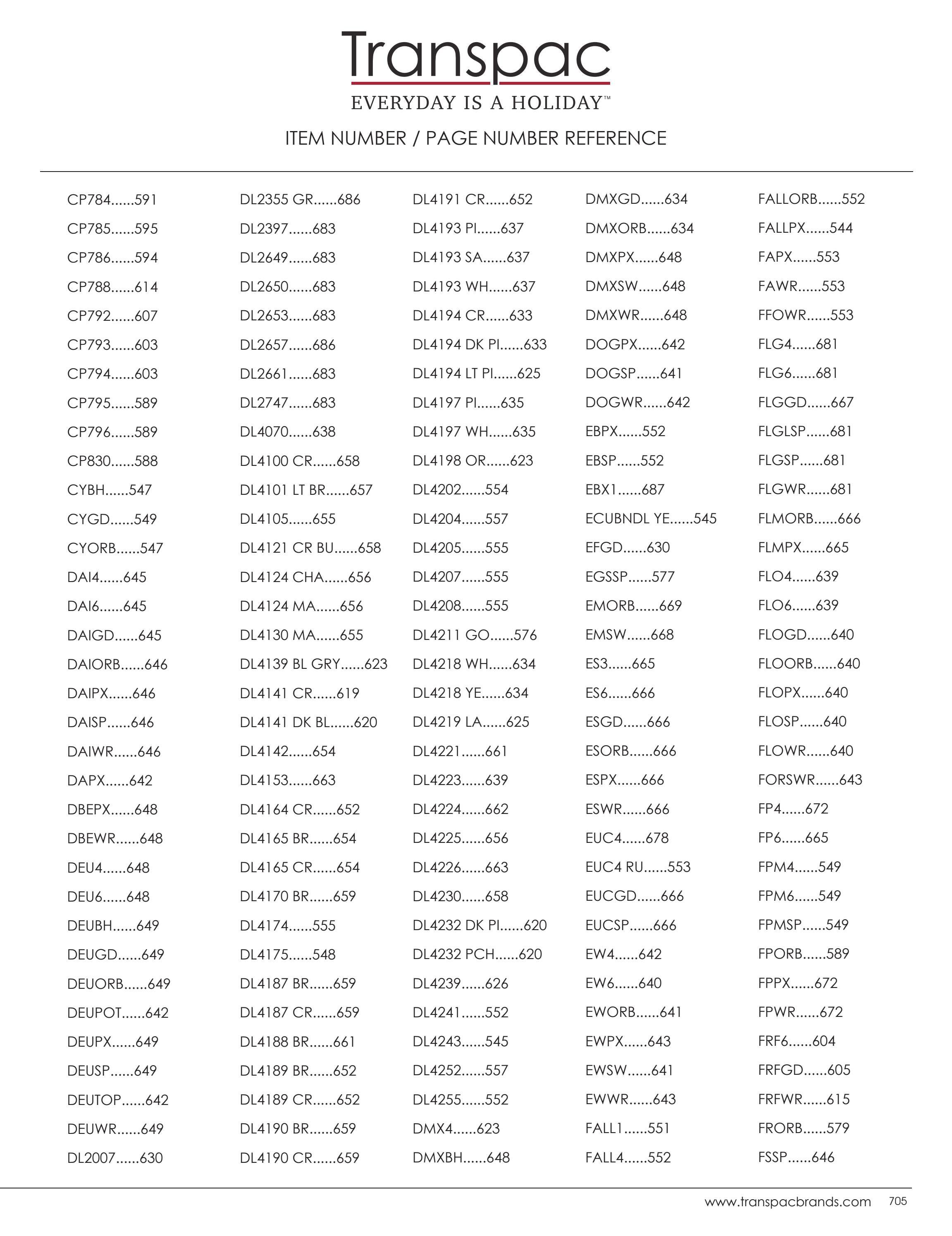 Transpac
EVERYDAY IS A HOLIDAY™

ITEM NUMBER / PAGE NUMBER REFERENCE

CP784......591
CP785......595
CP786......594
CP788......614
CP792......607
CP793......603
CP794......603
CP795......589
CP796......589
CP830......588
CYBH......547
CYGD......549
CYORB......547
DAI4......645
DAI6......645
DAIGD......645
DAIORB......646
DAIPX......646
DAISP......646
DAIWR......646
DAPX......642
DBEPX......648
DBEWR......648
DEU4......648
DEU6......648
DEUBH......649
DEUGD......649
DEUORB......649
DEUPOT......642
DEUPX......649
DEUSP......649
DEUTOP......642
DEUWR......649
DL2007......630

DL2355 GR......686
DL2397......683
DL2649......683
DL2650......683
DL2653......683
DL2657......686
DL2661......683
DL2747......683
DL4070......638
DL4100 CR......658
DL4101 LT BR......657
DL4105......655
DL4121 CR BU......658
DL4124 CHA......656
DL4124 MA......656
DL4130 MA......655
DL4139 BL GRY......623
DL4141 CR......619
DL4141 DK BL......620
DL4142......654
DL4153......663
DL4164 CR......652
DL4165 BR......654
DL4165 CR......654
DL4170 BR......659
DL4174......555
DL4175......548
DL4187 BR......659
DL4187 CR......659
DL4188 BR......661
DL4189 BR......652
DL4189 CR......652
DL4190 BR......659
DL4190 CR......659

DL4191 CR......652
DL4193 PI......637
DL4193 SA......637
DL4193 WH......637
DL4194 CR......633
DL4194 DK PI......633
DL4194 LT PI......625
DL4197 PI......635
DL4197 WH......635
DL4198 OR......623
DL4202......554
DL4204......557
DL4205......555
DL4207......555
DL4208......555
DL4211 GO......576
DL4218 WH......634
DL4218 YE......634
DL4219 LA......625
DL4221......661
DL4223......639
DL4224......662
DL4225......656
DL4226......663
DL4230......658
DL4232 DK PI......620
DL4232 PCH......620
DL4239......626
DL4241......552
DL4243......545
DL4252......557
DL4255......552
DMX4......623
DMXBH......648

DMXGD......634
DMXORB......634
DMXPX......648
DMXSW......648
DMXWR......648
DOGPX......642
DOGSP......641
DOGWR......642
EBPX......552
EBSP......552
EBX1......687
ECUBNDL YE......545
EFGD......630
EGSSP......577
EMORB......669
EMSW......668
ES3......665
ES6......666
ESGD......666
ESORB......666
ESPX......666
ESWR......666
EUC4......678
EUC4 RU......553
EUCGD......666
EUCSP......666
EW4......642
EW6......640
EWORB......641
EWPX......643
EWSW......641
EWWR......643
FALL1......551
FALL4......552

FALLORB......552
FALLPX......544
FAPX......553
FAWR......553
FFOWR......553
FLG4......681
FLG6......681
FLGGD......667
FLGLSP......681
FLGSP......681
FLGWR......681
FLMORB......666
FLMPX......665
FLO4......639
FLO6......639
FLOGD......640
FLOORB......640
FLOPX......640
FLOSP......640
FLOWR......640
FORSWR......643
FP4......672
FP6......665
FPM4......549
FPM6......549
FPMSP......549
FPORB......589
FPPX......672
FPWR......672
FRF6......604
FRFGD......605
FRFWR......615
FRORB......579
FSSP......646

www.transpacbrands.com 705